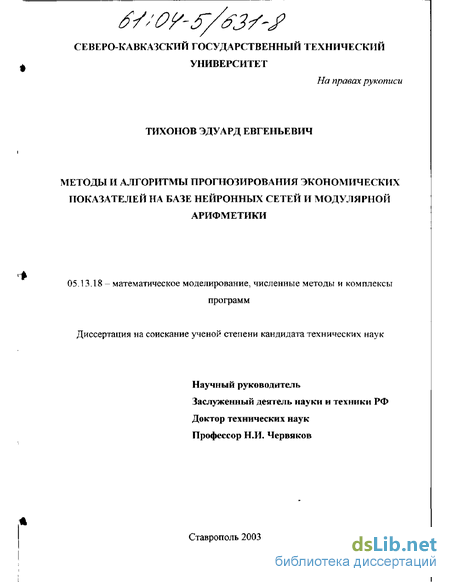 61:04-5/631-8

СЕВЕРО-КАВКАЗСКИЙ ГОСУДАРСТВЕННЫЙ ТЕХНИЧЕСКИЙ УНИВЕРСИТЕТ

На правах рукописи

ТИХОНОВ ЭДУАРД ЕВГЕНЬЕВИЧ

МЕТОДЫ И АЛГОРИТМЫ ПРОГНОЗИРОВАНИЯ ЭКОНОМИЧЕСКИХ ПОКАЗАТЕЛЕЙ НА БАЗЕ НЕЙРОННЫХ СЕТЕЙ И МОДУЛЯРНОЙ АРИФМЕТИКИ

05.13.18 – математическое моделирование, численные методы и комплексы программ

Диссертация на соискание ученой степени кандидата технических наук

Научный руководитель
Заслуженный деятель науки и техники РФ
Доктор технических наук
Профессор Н.И. Червяков

Ставрополь 2003

dsLib.net
библиотека диссертаций